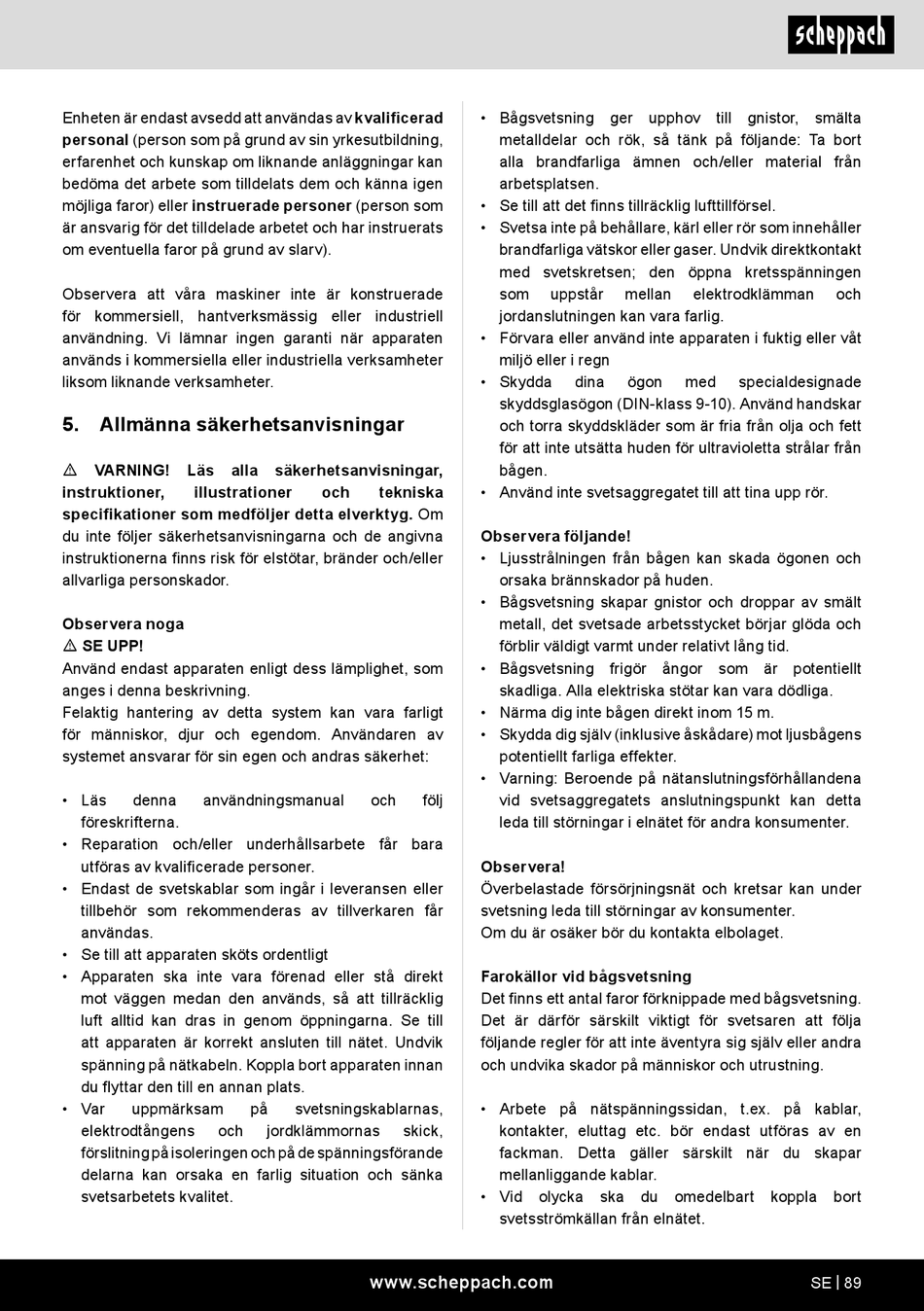 scheppach

Enheten är endast avsedd att användas av kvalificerad personal (person som på grund av sin yrkesutbildning, erfarenhet och kunskap om liknande anläggningar kan bedöma det arbete som tilldelats dem och känna igen möjliga faror) eller instruerade personer (person som är ansvarig för det tilldelade arbetet och har instruerats om eventuella faror på grund av slarv).

Observera att våra maskiner inte är konstruerade för kommersiell, hantverksmässig eller industriell användning. Vi lämnar ingen garanti när apparaten används i kommersiella eller industriella verksamheter liksom liknande verksamheter.

5. Allmänna säkerhetsanvisningar

⚠ VARNING! Läs alla säkerhetsanvisningar, instruktioner, illustrationer och tekniska specifikationer som medföljer detta elverktyg. Om du inte följer säkerhetsanvisningarna och de angivna instruktionerna finns risk för elstötar, bränder och/eller allvarliga personskador.

Observera noga
⚠ SE UPP!
Använd endast apparaten enligt dess lämplighet, som anges i denna beskrivning.
Felaktig hantering av detta system kan vara farligt för människor, djur och egendom. Användaren av systemet ansvarar för sin egen och andras säkerhet:

• Läs denna användningsmanual och följ föreskrifterna.
• Reparation och/eller underhållsarbete får bara utföras av kvalificerade personer.
• Endast de svetskablar som ingår i leveransen eller tillbehör som rekommenderas av tillverkaren får användas.
• Se till att apparaten sköts ordentligt
• Apparaten ska inte vara förenad eller stå direkt mot väggen medan den används, så att tillräcklig luft alltid kan dras in genom öppningarna. Se till att apparaten är korrekt ansluten till nätet. Undvik spänning på nätkabeln. Koppla bort apparaten innan du flyttar den till en annan plats.
• Var uppmärksam på svetsningskablarnas, elektrodtångens och jordklämmornas skick, förslitning på isoleringen och på de spänningsförande delarna kan orsaka en farlig situation och sänka svetsarbetets kvalitet.

• Bågsvetsning ger upphov till gnistor, smälta metalldelar och rök, så tänk på följande: Ta bort alla brandfarliga ämnen och/eller material från arbetsplatsen.
• Se till att det finns tillräcklig lufttillförsel.
• Svetsa inte på behållare, kärl eller rör som innehåller brandfarliga vätskor eller gaser. Undvik direktkontakt med svetskretsen; den öppna kretsspänningen som uppstår mellan elektrodklämman och jordanslutningen kan vara farlig.
• Förvara eller använd inte apparaten i fuktig eller våt miljö eller i regn
• Skydda dina ögon med specialdesignade skyddsglasögon (DIN-klass 9-10). Använd handskar och torra skyddskläder som är fria från olja och fett för att inte utsätta huden för ultravioletta strålar från bågen.
• Använd inte svetsaggregatet till att tina upp rör.

Observera följande!
• Ljusstrålningen från bågen kan skada ögonen och orsaka brännskador på huden.
• Bågsvetsning skapar gnistor och droppar av smält metall, det svetsade arbetsstycket börjar glöda och förblir väldigt varmt under relativt lång tid.
• Bågsvetsning frigör ångor som är potentiellt skadliga. Alla elektriska stötar kan vara dödliga.
• Närma dig inte bågen direkt inom 15 m.
• Skydda dig själv (inklusive åskådare) mot ljusbågens potentiellt farliga effekter.
• Varning: Beroende på nätanslutningsförhållandena vid svetsaggregatets anslutningspunkt kan detta leda till störningar i elnätet för andra konsumenter.

Observera!
Överbelastade försörjningsnät och kretsar kan under svetsning leda till störningar av konsumenter.
Om du är osäker bör du kontakta elbolaget.

Farokällor vid bågsvetsning
Det finns ett antal faror förknippade med bågsvetsning. Det är därför särskilt viktigt för svetsaren att följa följande regler för att inte äventyra sig själv eller andra och undvika skador på människor och utrustning.

• Arbete på nätspänningssidan, t.ex. på kablar, kontakter, eluttag etc. bör endast utföras av en fackman. Detta gäller särskilt när du skapar mellanliggande kablar.
• Vid olycka ska du omedelbart koppla bort svetsströmkällan från elnätet.

www.scheppach.com
SE | 89